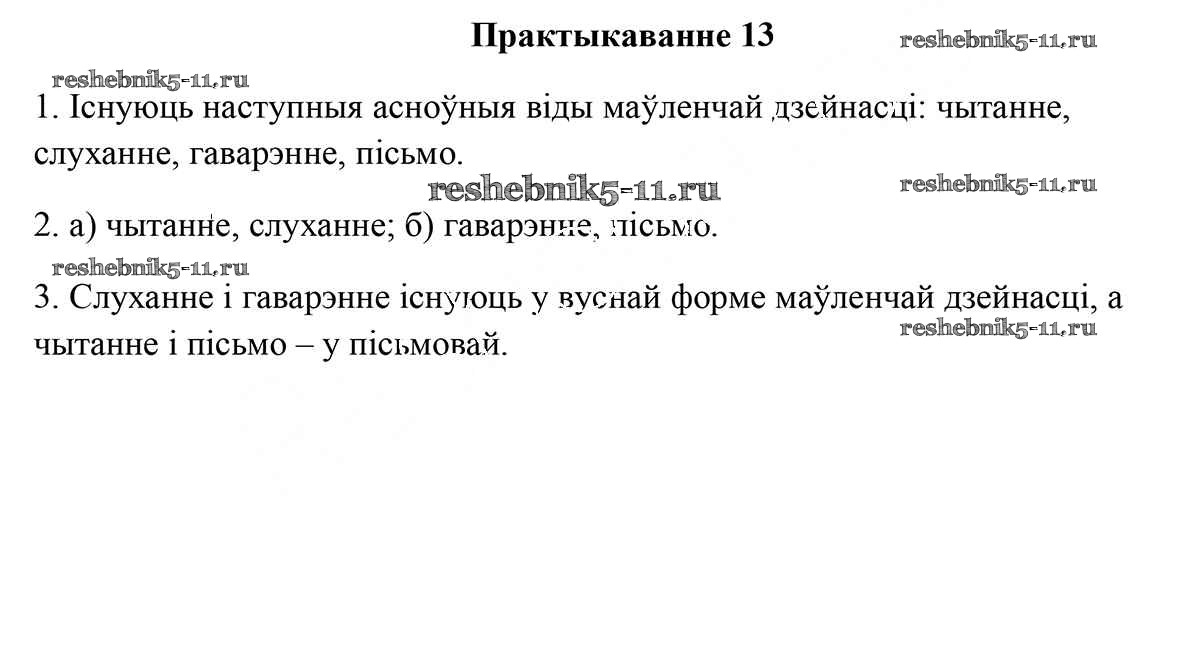 Практыкаванне 13

reshebnik5-11.ru

reshebnik5-11.ru

1. Існуюць наступныя асноўныя віды маўленчай дзейнасці: чытанне, слуханне, гаварэнне, пісьмо.

reshebnik5-11.ru

reshebnik5-11.ru

2. а) чытанне, слуханне; б) гаварэнне, пісьмо.

reshebnik5-11.ru

3. Слуханне і гаварэнне існуюць у вуснай форме маўленчай дзейнасці, а чытанне і пісьмо – у пісьмовай.

reshebnik5-11.ru